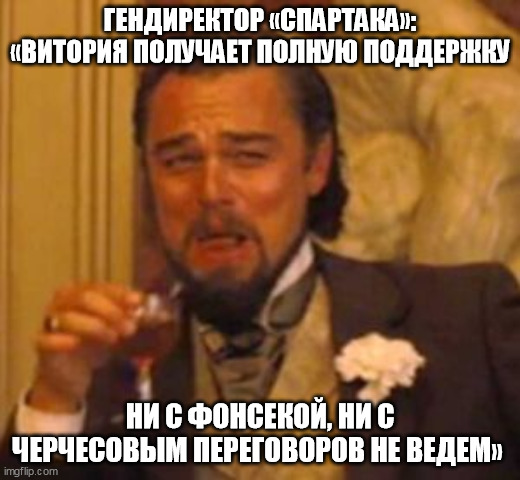 ГЕНДИРЕКТОР «СПАРТАКА»: «ВИТОРИЯ ПОЛУЧАЕТ ПОЛНУЮ ПОДДЕРЖКУ

НИ С ФОНСЕКОЙ, НИ С ЧЕРЧЕСОВЫМ ПЕРЕГОВОРОВ НЕ ВЕДЕМ»

imgflip.com